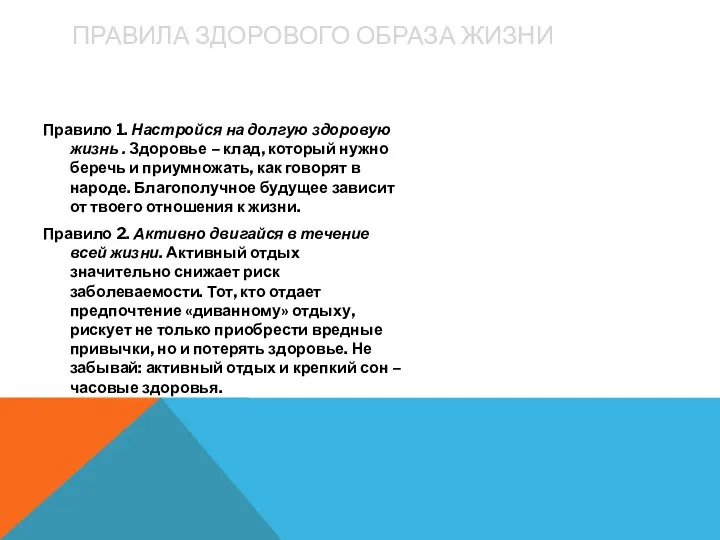 ПРАВИЛА ЗДОРОВОГО ОБРАЗА ЖИЗНИ

Правило 1. Настройся на долгую здоровую жизнь . Здоровье – клад, который нужно беречь и приумножать, как говорят в народе. Благополучное будущее зависит от твоего отношения к жизни.

Правило 2. Активно двигайся в течение всей жизни. Активный отдых значительно снижает риск заболеваемости. Тот, кто отдает предпочтение «диванному» отдыху, рискует не только приобрести вредные привычки, но и потерять здоровье. Не забывай: активный отдых и крепкий сон – часовые здоровья.